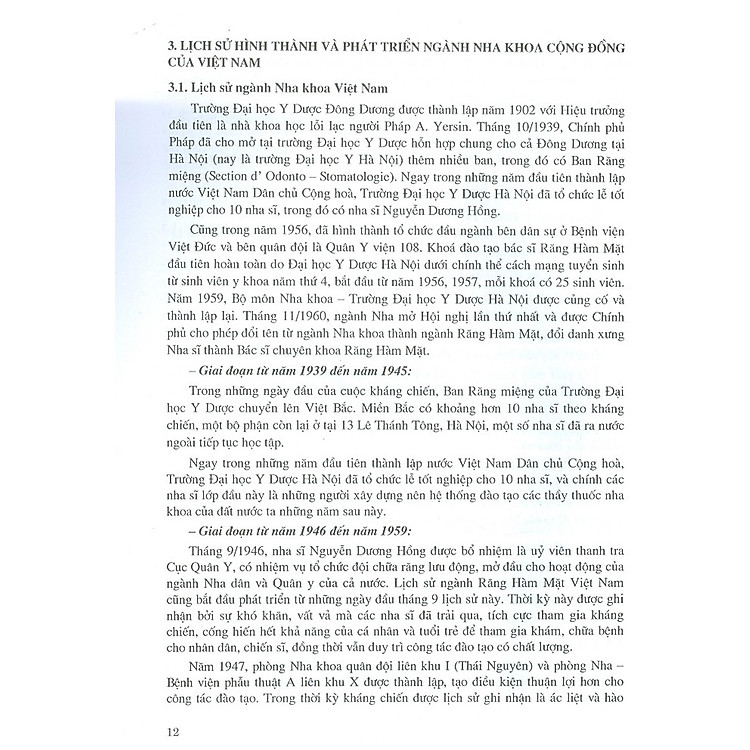 3. LỊCH SỬ HÌNH THÀNH VÀ PHÁT TRIỂN NGÀNH NHA KHOA CỘNG ĐỒNG CỦA VIỆT NAM

3.1. Lịch sử ngành Nha khoa Việt Nam

Trường Đại học Y Dược Đông Dương được thành lập năm 1902 với Hiệu trưởng đầu tiên là nhà khoa học lỗi lạc người Pháp A. Yersin. Tháng 10/1939, Chính phủ Pháp đã cho mở tại trường Đại học Y Dược hỗn hợp chung cho cả Đông Dương tại Hà Nội (nay là trường Đại học Y Hà Nội) thêm nhiều ban, trong đó có Ban Răng miệng (Section d' Odonto – Stomatologie). Ngay trong những năm đầu tiên thành lập nước Việt Nam Dân chủ Cộng hoà, Trường Đại học Y Dược Hà Nội đã tổ chức lễ tốt nghiệp cho 10 nha sĩ, trong đó có nha sĩ Nguyễn Dương Hồng.

Cũng trong năm 1956, đã hình thành tổ chức đầu ngành bên dân sự ở Bệnh viện Việt Đức và bên quân đội là Quân Y viện 108. Khoá đào tạo bác sĩ Răng Hàm Mặt đầu tiên hoàn toàn do Đại học Y Dược Hà Nội dưới chính thể cách mạng tuyển sinh từ sinh viên y khoa năm thứ 4, bắt đầu từ năm 1956, 1957, mỗi khoá có 25 sinh viên. Năm 1959, Bộ môn Nha khoa – Trường Đại học Y Dược Hà Nội được củng cố và thành lập lại. Tháng 11/1960, ngành Nha mở Hội nghị lần thứ nhất và được Chính phủ cho phép đổi tên từ ngành Nha khoa thành ngành Răng Hàm Mặt, đổi danh xưng Nha sĩ thành Bác sĩ chuyên khoa Răng Hàm Mặt.

– Giai đoạn từ năm 1939 đến năm 1945:

Trong những ngày đầu của cuộc kháng chiến, Ban Răng miệng của Trường Đại học Y Dược chuyển lên Việt Bắc. Miền Bắc có khoảng hơn 10 nha sĩ theo kháng chiến, một bộ phận còn lại ở tại 13 Lê Thánh Tông, Hà Nội, một số nha sĩ đã ra nước ngoài tiếp tục học tập.

Ngay trong những năm đầu tiên thành lập nước Việt Nam Dân chủ Cộng hoà, Trường Đại học Y Dược Hà Nội đã tổ chức lễ tốt nghiệp cho 10 nha sĩ, và chính các nha sĩ lớp đầu này là những người xây dựng nên hệ thống đào tạo các thầy thuốc nha khoa của đất nước ta những năm sau này.

– Giai đoạn từ năm 1946 đến năm 1959:

Tháng 9/1946, nha sĩ Nguyễn Dương Hồng được bổ nhiệm là uỷ viên thanh tra Cục Quân Y, có nhiệm vụ tổ chức đội chữa răng lưu động, mở đầu cho hoạt động của ngành Nha dân và Quân y của cả nước. Lịch sử ngành Răng Hàm Mặt Việt Nam cũng bắt đầu phát triển từ những ngày đầu tháng 9 lịch sử này. Thời kỳ này được ghi nhận bởi sự khó khăn, vất vả mà các nha sĩ đã trải qua, tích cực tham gia kháng chiến, cống hiến hết khả năng của cá nhân và tuổi trẻ để tham gia khám, chữa bệnh cho nhân dân, chiến sĩ, đồng thời vẫn duy trì công tác đào tạo có chất lượng.

Năm 1947, phòng Nha khoa quân đội liên khu I (Thái Nguyên) và phòng Nha – Bệnh viện phẫu thuật A liên khu X được thành lập, tạo điều kiện thuận lợi hơn cho công tác đào tạo. Trong thời kỳ kháng chiến được lịch sử ghi nhận là ác liệt và hào

12